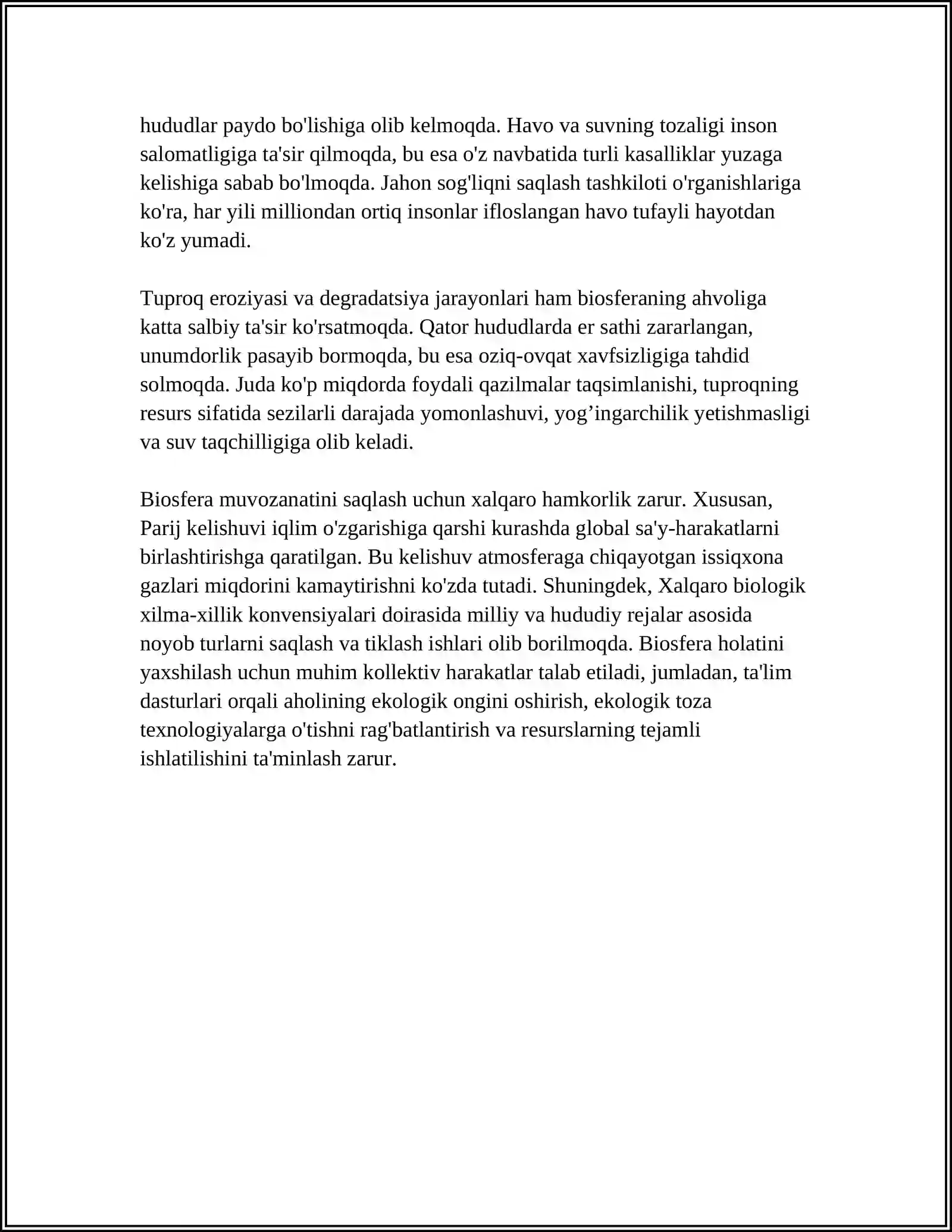 hududlar paydo bo'lishiga olib kelmoqda. Havo va suvning tozaligi inson salomatligiga ta'sir qilmoqda, bu esa o'z navbatida turli kasalliklar yuzaga kelishiga sabab bo'lmoqda. Jahon sog'liqni saqlash tashkiloti o'rganishlariga ko'ra, har yili milliondan ortiq insonlar ifloslangan havo tufayli hayotdan ko'z yumadi.

Tuproq eroziyasi va degradatsiya jarayonlari ham biosferaning ahvoliga katta salbiy ta'sir ko'rsatmoqda. Qator hududlarda er sathi zararlangan, unumdorlik pasayib bormoqda, bu esa oziq-ovqat xavfsizligiga tahdid solmoqda. Juda ko'p miqdorda foydali qazilmalar taqsimlanishi, tuproqning resurs sifatida sezilarli darajada yomonlashuvi, yog'ingarchilik yetishmasligi va suv taqchilligiga olib keladi.

Biosfera muvozanatini saqlash uchun xalqaro hamkorlik zarur. Xususan, Parij kelishuvi iqlim o'zgarishiga qarshi kurashda global sa'y-harakatlarni birlashtirishga qaratilgan. Bu kelishuv atmosferaga chiqayotgan issiqxona gazlari miqdorini kamaytirishni ko'zda tutadi. Shuningdek, Xalqaro biologik xilma-xillik konvensiyalari doirasida milliy va hududiy rejalar asosida noyob turlarni saqlash va tiklash ishlari olib borilmoqda. Biosfera holatini yaxshilash uchun muhim kollektiv harakatlar talab etiladi, jumladan, ta'lim dasturlari orqali aholining ekologik ongini oshirish, ekologik toza texnologiyalarga o'tishni rag'batlantirish va resurslarning tejamli ishlatilishini ta'minlash zarur.